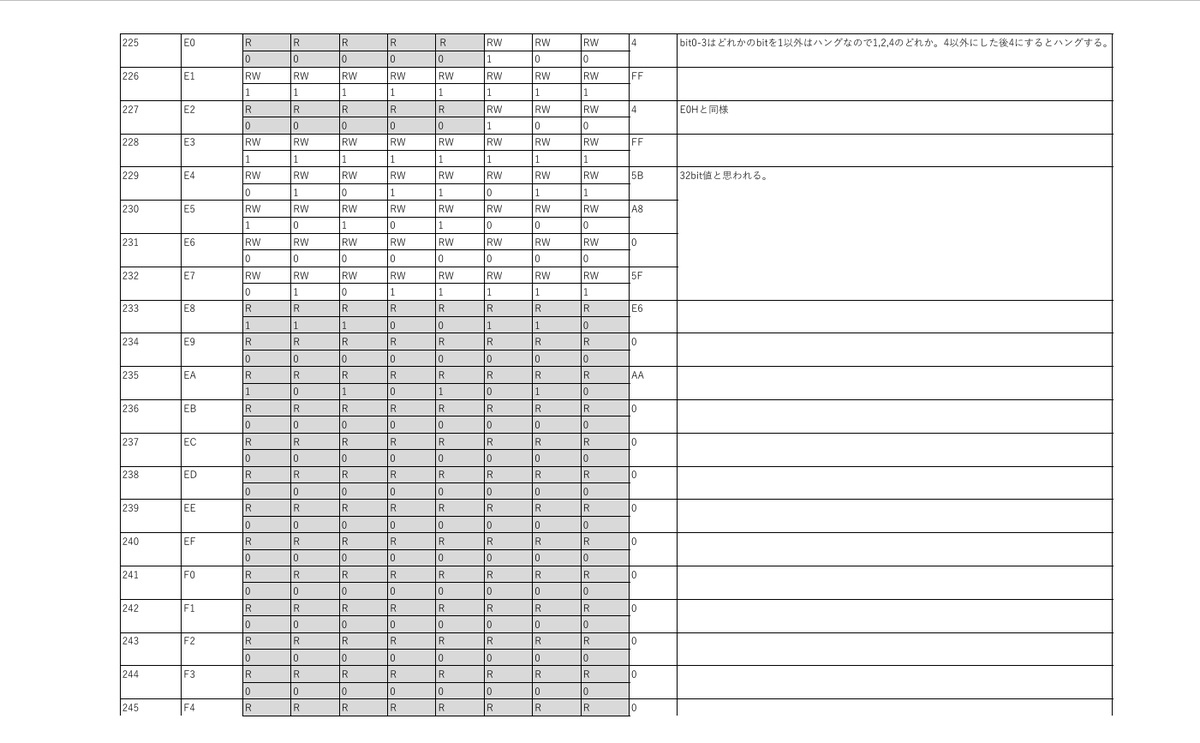 | | | | | | | | | | | | |
|---|---|---|---|---|---|---|---|---|---|---|---|
| 225 | E0 | R | R | R | R | R | RW | RW | RW | 4 | bit0-3はどれかのbitを1以外はハングなので1,2,4のどれか。4以外にした後4にするとハングする。 |
| | | 0 | 0 | 0 | 0 | 0 | 1 | 0 | 0 | | |
| 226 | E1 | RW | RW | RW | RW | RW | RW | RW | RW | FF | |
| | | 1 | 1 | 1 | 1 | 1 | 1 | 1 | 1 | | |
| 227 | E2 | R | R | R | R | R | RW | RW | RW | 4 | E0Hと同様 |
| | | 0 | 0 | 0 | 0 | 0 | 1 | 0 | 0 | | |
| 228 | E3 | RW | RW | RW | RW | RW | RW | RW | RW | FF | |
| | | 1 | 1 | 1 | 1 | 1 | 1 | 1 | 1 | | |
| 229 | E4 | RW | RW | RW | RW | RW | RW | RW | RW | 5B | 32bit値と思われる。 |
| | | 0 | 1 | 0 | 1 | 1 | 0 | 1 | 1 | | |
| 230 | E5 | RW | RW | RW | RW | RW | RW | RW | RW | A8 | |
| | | 1 | 0 | 1 | 0 | 1 | 0 | 0 | 0 | | |
| 231 | E6 | RW | RW | RW | RW | RW | RW | RW | RW | 0 | |
| | | 0 | 0 | 0 | 0 | 0 | 0 | 0 | 0 | | |
| 232 | E7 | RW | RW | RW | RW | RW | RW | RW | RW | 5F | |
| | | 0 | 1 | 0 | 1 | 1 | 1 | 1 | 1 | | |
| 233 | E8 | R | R | R | R | R | R | R | R | E6 | |
| | | 1 | 1 | 1 | 0 | 0 | 1 | 1 | 0 | | |
| 234 | E9 | R | R | R | R | R | R | R | R | 0 | |
| | | 0 | 0 | 0 | 0 | 0 | 0 | 0 | 0 | | |
| 235 | EA | R | R | R | R | R | R | R | R | AA | |
| | | 1 | 0 | 1 | 0 | 1 | 0 | 1 | 0 | | |
| 236 | EB | R | R | R | R | R | R | R | R | 0 | |
| | | 0 | 0 | 0 | 0 | 0 | 0 | 0 | 0 | | |
| 237 | EC | R | R | R | R | R | R | R | R | 0 | |
| | | 0 | 0 | 0 | 0 | 0 | 0 | 0 | 0 | | |
| 238 | ED | R | R | R | R | R | R | R | R | 0 | |
| | | 0 | 0 | 0 | 0 | 0 | 0 | 0 | 0 | | |
| 239 | EE | R | R | R | R | R | R | R | R | 0 | |
| | | 0 | 0 | 0 | 0 | 0 | 0 | 0 | 0 | | |
| 240 | EF | R | R | R | R | R | R | R | R | 0 | |
| | | 0 | 0 | 0 | 0 | 0 | 0 | 0 | 0 | | |
| 241 | F0 | R | R | R | R | R | R | R | R | 0 | |
| | | 0 | 0 | 0 | 0 | 0 | 0 | 0 | 0 | | |
| 242 | F1 | R | R | R | R | R | R | R | R | 0 | |
| | | 0 | 0 | 0 | 0 | 0 | 0 | 0 | 0 | | |
| 243 | F2 | R | R | R | R | R | R | R | R | 0 | |
| | | 0 | 0 | 0 | 0 | 0 | 0 | 0 | 0 | | |
| 244 | F3 | R | R | R | R | R | R | R | R | 0 | |
| | | 0 | 0 | 0 | 0 | 0 | 0 | 0 | 0 | | |
| 245 | F4 | R | R | R | R | R | R | R | R | 0 | |